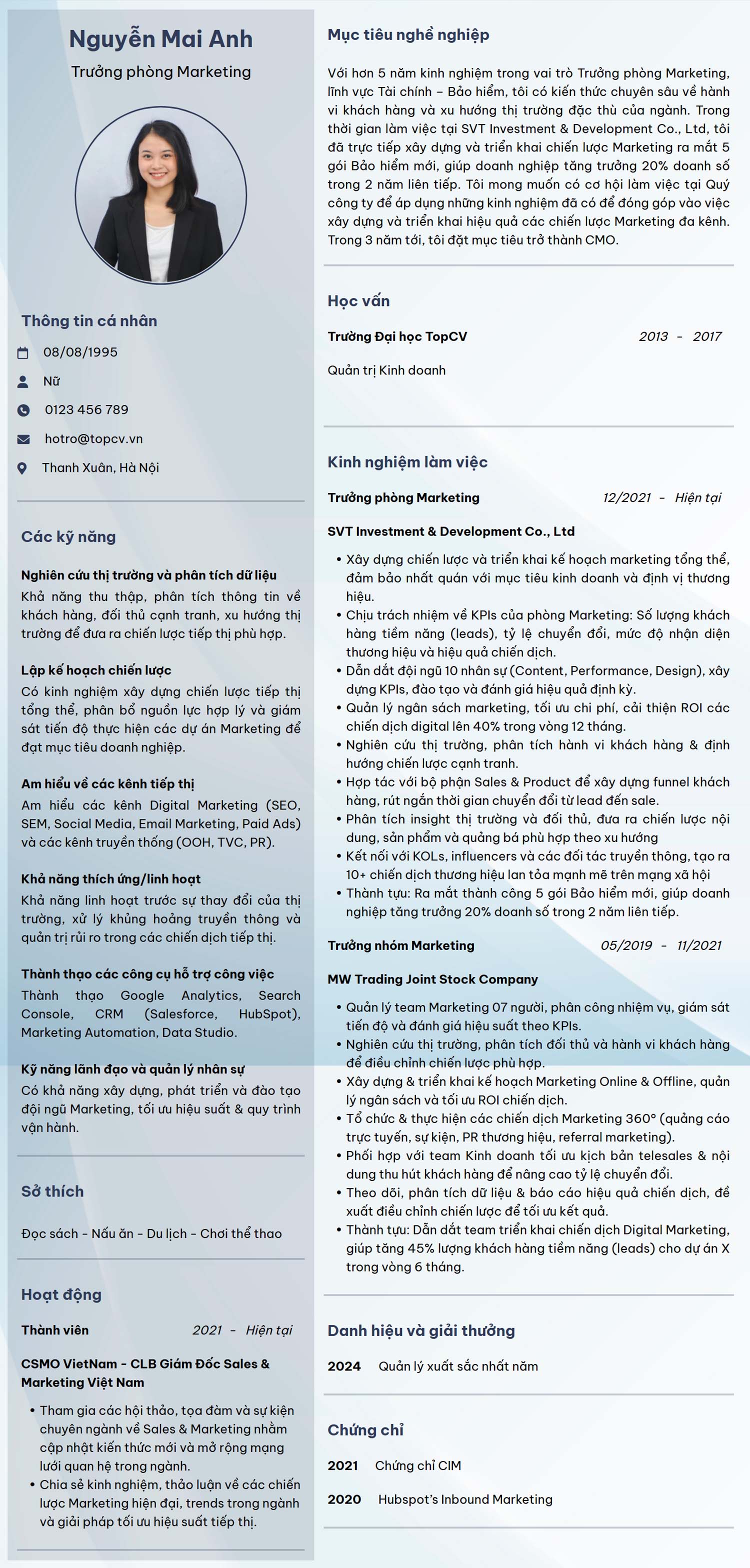 Nguyễn Mai Anh

Trưởng phòng Marketing

Thông tin cá nhân

08/08/1995

Nữ

0123 456 789

hotro@topcv.vn

Thanh Xuân, Hà Nội

Các kỹ năng

Nghiên cứu thị trường và phân tích dữ liệu

Khả năng thu thập, phân tích thông tin về khách hàng, đối thủ cạnh tranh, xu hướng thị trường để đưa ra chiến lược tiếp thị phù hợp.

Lập kế hoạch chiến lược

Có kinh nghiệm xây dựng chiến lược tiếp thị tổng thể, phân bổ nguồn lực hợp lý và giám sát tiến độ thực hiện các dự án Marketing để đạt mục tiêu doanh nghiệp.

Am hiểu về các kênh tiếp thị

Am hiểu các kênh Digital Marketing (SEO, SEM, Social Media, Email Marketing, Paid Ads) và các kênh truyền thống (OOH, TVC, PR).

Khả năng thích ứng/linh hoạt

Khả năng linh hoạt trước sự thay đổi của thị trường, xử lý khủng hoảng truyền thông và quản trị rủi ro trong các chiến dịch tiếp thị.

Thành thạo các công cụ hỗ trợ công việc

Thành thạo Google Analytics, Search Console, CRM (Salesforce, HubSpot), Marketing Automation, Data Studio.

Kỹ năng lãnh đạo và quản lý nhân sự

Có khả năng xây dựng, phát triển và đào tạo đội ngũ Marketing, tối ưu hiệu suất & quy trình vận hành.

Sở thích

Đọc sách - Nấu ăn - Du lịch - Chơi thể thao

Hoạt động

Thành viên 2021 - Hiện tại

CSMO VietNam - CLB Giám Đốc Sales & Marketing Việt Nam

• Tham gia các hội thảo, tọa đàm và sự kiện chuyên ngành về Sales & Marketing nhằm cập nhật kiến thức mới và mở rộng mạng lưới quan hệ trong ngành.
• Chia sẻ kinh nghiệm, thảo luận về các chiến lược Marketing hiện đại, trends trong ngành và giải pháp tối ưu hiệu suất tiếp thị.

Mục tiêu nghề nghiệp

Với hơn 5 năm kinh nghiệm trong vai trò Trưởng phòng Marketing, lĩnh vực Tài chính – Bảo hiểm, tôi có kiến thức chuyên sâu về hành vi khách hàng và xu hướng thị trường đặc thù của ngành. Trong thời gian làm việc tại SVT Investment & Development Co., Ltd, tôi đã trực tiếp xây dựng và triển khai chiến lược Marketing ra mắt 5 gói Bảo hiểm mới, giúp doanh nghiệp tăng trưởng 20% doanh số trong 2 năm liên tiếp. Tôi mong muốn có cơ hội làm việc tại Quý công ty để áp dụng những kinh nghiệm đã có để đóng góp vào việc xây dựng và triển khai hiệu quả các chiến lược Marketing đa kênh. Trong 3 năm tới, tôi đặt mục tiêu trở thành CMO.

Học vấn

Trường Đại học TopCV 2013 - 2017

Quản trị Kinh doanh

Kinh nghiệm làm việc

Trưởng phòng Marketing 12/2021 - Hiện tại

SVT Investment & Development Co., Ltd

• Xây dựng chiến lược và triển khai kế hoạch marketing tổng thể, đảm bảo nhất quán với mục tiêu kinh doanh và định vị thương hiệu.
• Chịu trách nhiệm về KPIs của phòng Marketing: Số lượng khách hàng tiềm năng (leads), tỷ lệ chuyển đổi, mức độ nhận diện thương hiệu và hiệu quả chiến dịch.
• Dẫn dắt đội ngũ 10 nhân sự (Content, Performance, Design), xây dựng KPIs, đào tạo và đánh giá hiệu quả định kỳ.
• Quản lý ngân sách marketing, tối ưu chi phí, cải thiện ROI các chiến dịch digital lên 40% trong vòng 12 tháng.
• Nghiên cứu thị trường, phân tích hành vi khách hàng & định hướng chiến lược cạnh tranh.
• Hợp tác với bộ phận Sales & Product để xây dựng funnel khách hàng, rút ngắn thời gian chuyển đổi từ lead đến sale.
• Phân tích insight thị trường và đối thủ, đưa ra chiến lược nội dung, sản phẩm và quảng bá phù hợp theo xu hướng
• Kết nối với KOLs, influencers và các đối tác truyền thông, tạo ra 10+ chiến dịch thương hiệu lan tỏa mạnh mẽ trên mạng xã hội
• Thành tựu: Ra mắt thành công 5 gói Bảo hiểm mới, giúp doanh nghiệp tăng trưởng 20% doanh số trong 2 năm liên tiếp.

Trưởng nhóm Marketing 05/2019 - 11/2021

MW Trading Joint Stock Company

• Quản lý team Marketing 07 người, phân công nhiệm vụ, giám sát tiến độ và đánh giá hiệu suất theo KPIs.
• Nghiên cứu thị trường, phân tích đối thủ và hành vi khách hàng để điều chỉnh chiến lược phù hợp.
• Xây dựng & triển khai kế hoạch Marketing Online & Offline, quản lý ngân sách và tối ưu ROI chiến dịch.
• Tổ chức & thực hiện các chiến dịch Marketing 360° (quảng cáo trực tuyến, sự kiện, PR thương hiệu, referral marketing).
• Phối hợp với team Kinh doanh tối ưu kịch bản telesales & nội dung thu hút khách hàng để nâng cao tỷ lệ chuyển đổi.
• Theo dõi, phân tích dữ liệu & báo cáo hiệu quả chiến dịch, đề xuất điều chỉnh chiến lược để tối ưu kết quả.
• Thành tựu: Dẫn dắt team triển khai chiến dịch Digital Marketing, giúp tăng 45% lượng khách hàng tiềm năng (leads) cho dự án X trong vòng 6 tháng.

Danh hiệu và giải thưởng

2024 Quản lý xuất sắc nhất năm

Chứng chỉ

2021 Chứng chỉ CIM

2020 Hubspot's Inbound Marketing